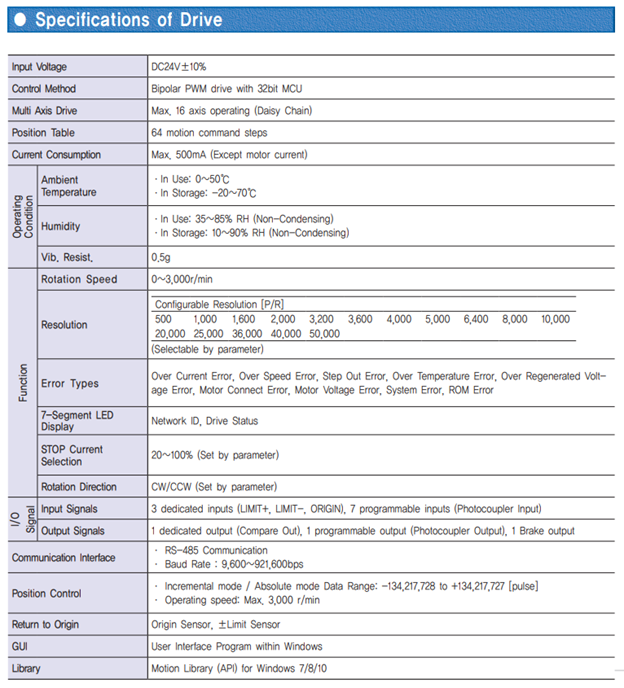 ● Specifications of Drive

| Input Voltage |  | DC24V±10% |
|---|---|---|
| Control Method |  | Bipolar PWM drive with 32bit MCU |
| Multi Axis Drive |  | Max. 16 axis operating (Daisy Chain) |
| Position Table |  | 64 motion command steps |
| Current Consumption |  | Max. 500mA (Except motor current) |
| Operating Condition | Ambient Temperature | · In Use: 0~50℃ · In Storage: -20~70℃ |
|  | Humidity | · In Use: 35~85% RH (Non-Condensing) · In Storage: 10~90% RH (Non-Condensing) |
|  | Vib. Resist. | 0.5g |
| Function | Rotation Speed | 0~3,000r/min |
|  | Resolution | Configurable Resolution [P/R] 500 1,000 1,600 2,000 3,200 3,600 4,000 5,000 6,400 8,000 10,000 20,000 25,000 36,000 40,000 50,000 (Selectable by parameter) |
|  | Error Types | Over Current Error, Over Speed Error, Step Out Error, Over Temperature Error, Over Regenerated Voltage Error, Motor Connect Error, Motor Voltage Error, System Error, ROM Error |
|  | 7-Segment LED Display | Network ID, Drive Status |
|  | STOP Current Selection | 20~100% (Set by parameter) |
|  | Rotation Direction | CW/CCW (Set by parameter) |
| I/O Signal | Input Signals | 3 dedicated inputs (LIMIT+, LIMIT-, ORIGIN), 7 programmable inputs (Photocoupler Input) |
|  | Output Signals | 1 dedicated output (Compare Out), 1 programmable output (Photocoupler Output), 1 Brake output |
| Communication Interface |  | · RS-485 Communication · Baud Rate : 9,600~921,600bps |
| Position Control |  | · Incremental mode / Absolute mode Data Range: -134,217,728 to +134,217,727 [pulse] · Operating speed: Max. 3,000 r/min |
| Return to Origin |  | Origin Sensor, ±Limit Sensor |
| GUI |  | User Interface Program within Windows |
| Library |  | Motion Library (API) for Windows 7/8/10 |